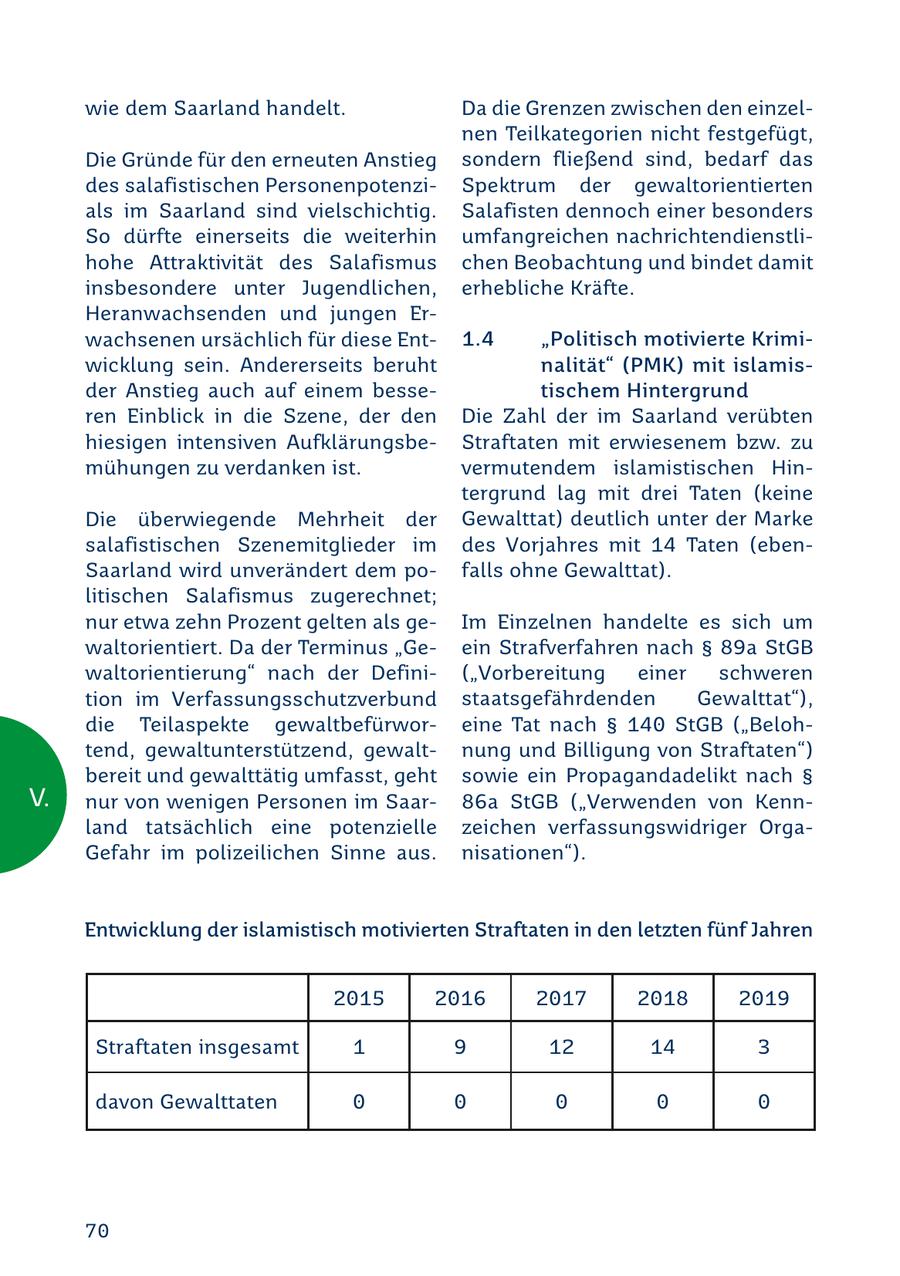 wie dem Saarland handelt.

Die Gründe für den erneuten Anstieg des salafistischen Personenpotenzials im Saarland sind vielschichtig. So dürfte einerseits die weiterhin hohe Attraktivität des Salafismus insbesondere unter Jugendlichen, Heranwachsenden und jungen Erwachsenen ursächlich für diese Entwicklung sein. Andererseits beruht der Anstieg auch auf einem besseren Einblick in die Szene, der den hiesigen intensiven Aufklärungsbemühungen zu verdanken ist.

Die überwiegende Mehrheit der salafistischen Szenemitglieder im Saarland wird unverändert dem politischen Salafismus zugerechnet; nur etwa zehn Prozent gelten als gewaltorientiert. Da der Terminus „Gewaltorientierung“ nach der Definition im Verfassungsschutzverbund die Teilaspekte gewaltbefürwortend, gewaltunterstützend, gewaltbereit und gewalttätig umfasst, geht nur von wenigen Personen im Saarland tatsächlich eine potenzielle Gefahr im polizeilichen Sinne aus.

Da die Grenzen zwischen den einzelnen Teilkategorien nicht festgefügt, sondern fließend sind, bedarf das Spektrum der gewaltorientierten Salafisten dennoch einer besonders umfangreichen nachrichtendienstlichen Beobachtung und bindet damit erhebliche Kräfte.

1.4 „Politisch motivierte Kriminalität“ (PMK) mit islamistischem Hintergrund

Die Zahl der im Saarland verübten Straftaten mit erwiesenem bzw. zu vermutendem islamistischen Hintergrund lag mit drei Taten (keine Gewalttat) deutlich unter der Marke des Vorjahres mit 14 Taten (ebenfalls ohne Gewalttat).

Im Einzelnen handelte es sich um ein Strafverfahren nach § 89a StGB („Vorbereitung einer schweren staatsgefährdenden Gewalttat“), eine Tat nach § 140 StGB („Belohnung und Billigung von Straftaten“) sowie ein Propagandadelikt nach § 86a StGB („Verwenden von Kennzeichen verfassungswidriger Organisationen“).

V.

Entwicklung der islamistisch motivierten Straftaten in den letzten fünf Jahren

| | 2015 | 2016 | 2017 | 2018 | 2019 |
|---|---|---|---|---|---|
| Straftaten insgesamt | 1 | 9 | 12 | 14 | 3 |
| davon Gewalttaten | 0 | 0 | 0 | 0 | 0 |

70